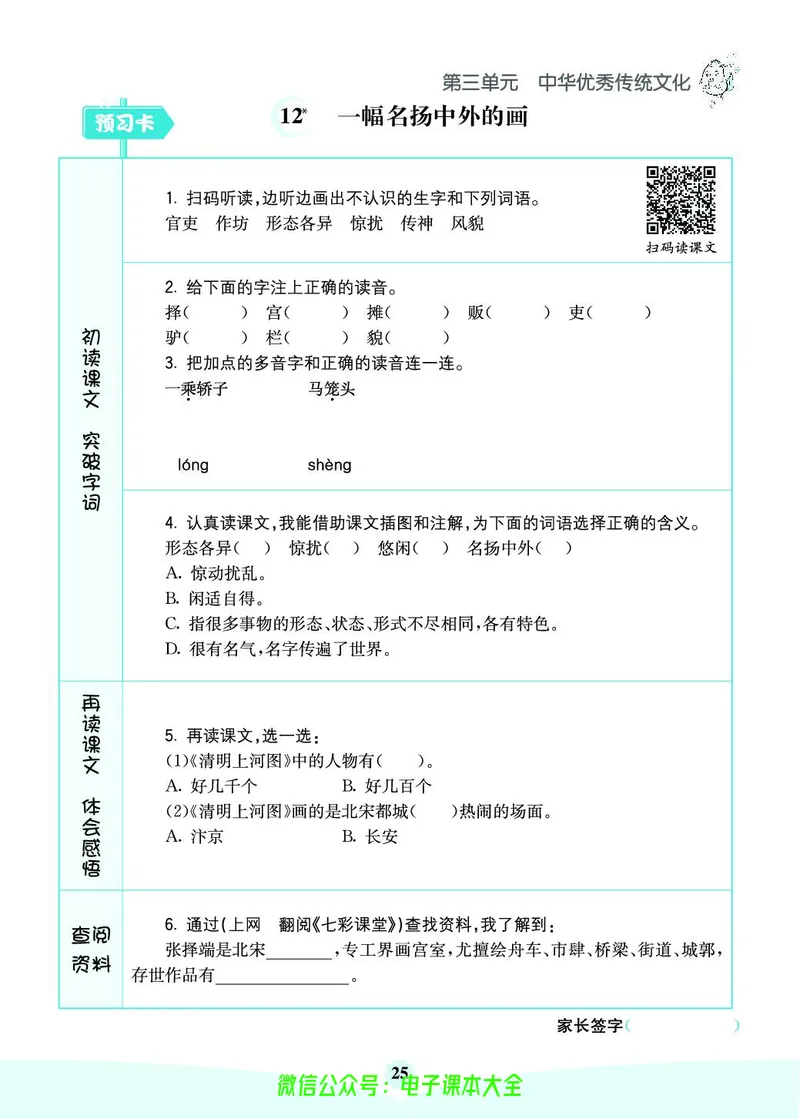 第三单元　中华优秀传统文化

预习卡

12* 一幅名扬中外的画

初读课文　突破字词

1. 扫码听读，边听边画出不认识的生字和下列词语。
官吏　作坊　形态各异　惊扰　传神　风貌

扫码读课文

2. 给下面的字注上正确的读音。
择(　　)　宫(　　)　摊(　　)　贩(　　)　吏(　　)
驴(　　)　栏(　　)　貌(　　)

3. 把加点的多音字和正确的读音连一连。
一乘轿子　　马笼头

lóng　　shèng

4. 认真读课文，我能借助课文插图和注解，为下面的词语选择正确的含义。
形态各异(　)　惊扰(　)　悠闲(　)　名扬中外(　)
A. 惊动扰乱。
B. 闲适自得。
C. 指很多事物的形态、状态、形式不尽相同，各有特色。
D. 很有名气，名字传遍了世界。

再读课文　体会感悟

5. 再读课文，选一选：
(1)《清明上河图》中的人物有(　　)。
A. 好几千个　　B. 好几百个
(2)《清明上河图》画的是北宋都城(　　)热闹的场面。
A. 汴京　　B. 长安

查阅资料

6. 通过(上网　翻阅《七彩课堂》)查找资料，我了解到：
张择端是北宋________，专工界画宫室，尤擅绘舟车、市肆、桥梁、街道、城郭，存世作品有________________。

家长签字(　　　　)

25

微信公众号：电子课本大全